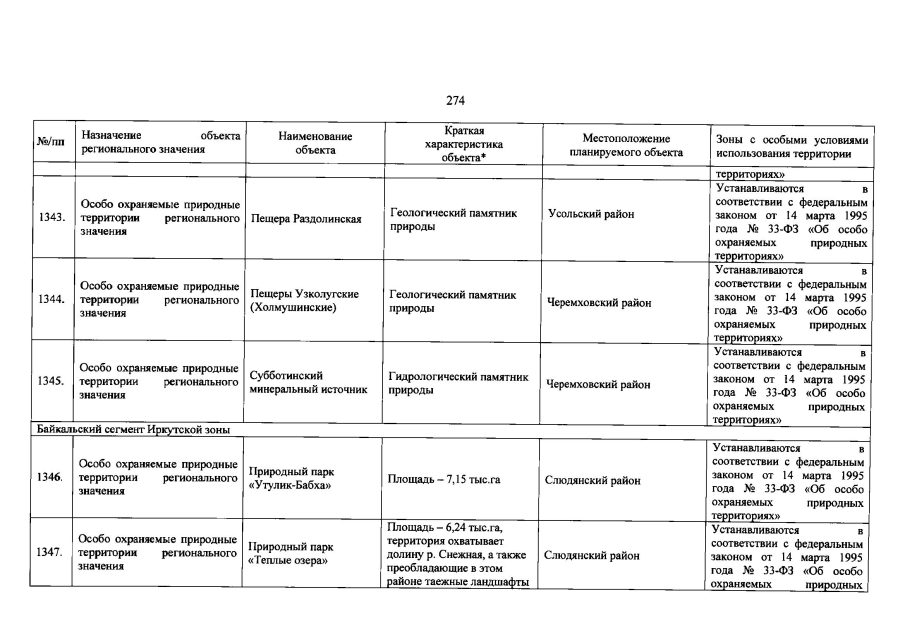 274

| №/пп | Назначение объекта регионального значения | Наименование объекта | Краткая характеристика объекта* | Местоположение планируемого объекта | Зоны с особыми условиями использования территории |
|---|---|---|---|---|---|
| | | | | | территориях» |
| 1343. | Особо охраняемые природные территории регионального значения | Пещера Раздолинская | Геологический памятник природы | Усольский район | Устанавливаются в соответствии с федеральным законом от 14 марта 1995 года № 33-ФЗ «Об особо охраняемых природных территориях» |
| 1344. | Особо охраняемые природные территории регионального значения | Пещеры Узколугские (Холмушинские) | Геологический памятник природы | Черемховский район | Устанавливаются в соответствии с федеральным законом от 14 марта 1995 года № 33-ФЗ «Об особо охраняемых природных территориях» |
| 1345. | Особо охраняемые природные территории регионального значения | Субботинский минеральный источник | Гидрологический памятник природы | Черемховский район | Устанавливаются в соответствии с федеральным законом от 14 марта 1995 года № 33-ФЗ «Об особо охраняемых природных территориях» |
| Байкальский сегмент Иркутской зоны | | | | | |
| 1346. | Особо охраняемые природные территории регионального значения | Природный парк «Утулик-Бабха» | Площадь – 7,15 тыс.га | Слюдянский район | Устанавливаются в соответствии с федеральным законом от 14 марта 1995 года № 33-ФЗ «Об особо охраняемых природных территориях» |
| 1347. | Особо охраняемые природные территории регионального значения | Природный парк «Теплые озера» | Площадь – 6,24 тыс.га, территория охватывает долину р. Снежная, а также преобладающие в этом районе таежные ландшафты | Слюдянский район | Устанавливаются в соответствии с федеральным законом от 14 марта 1995 года № 33-ФЗ «Об особо охраняемых природных |